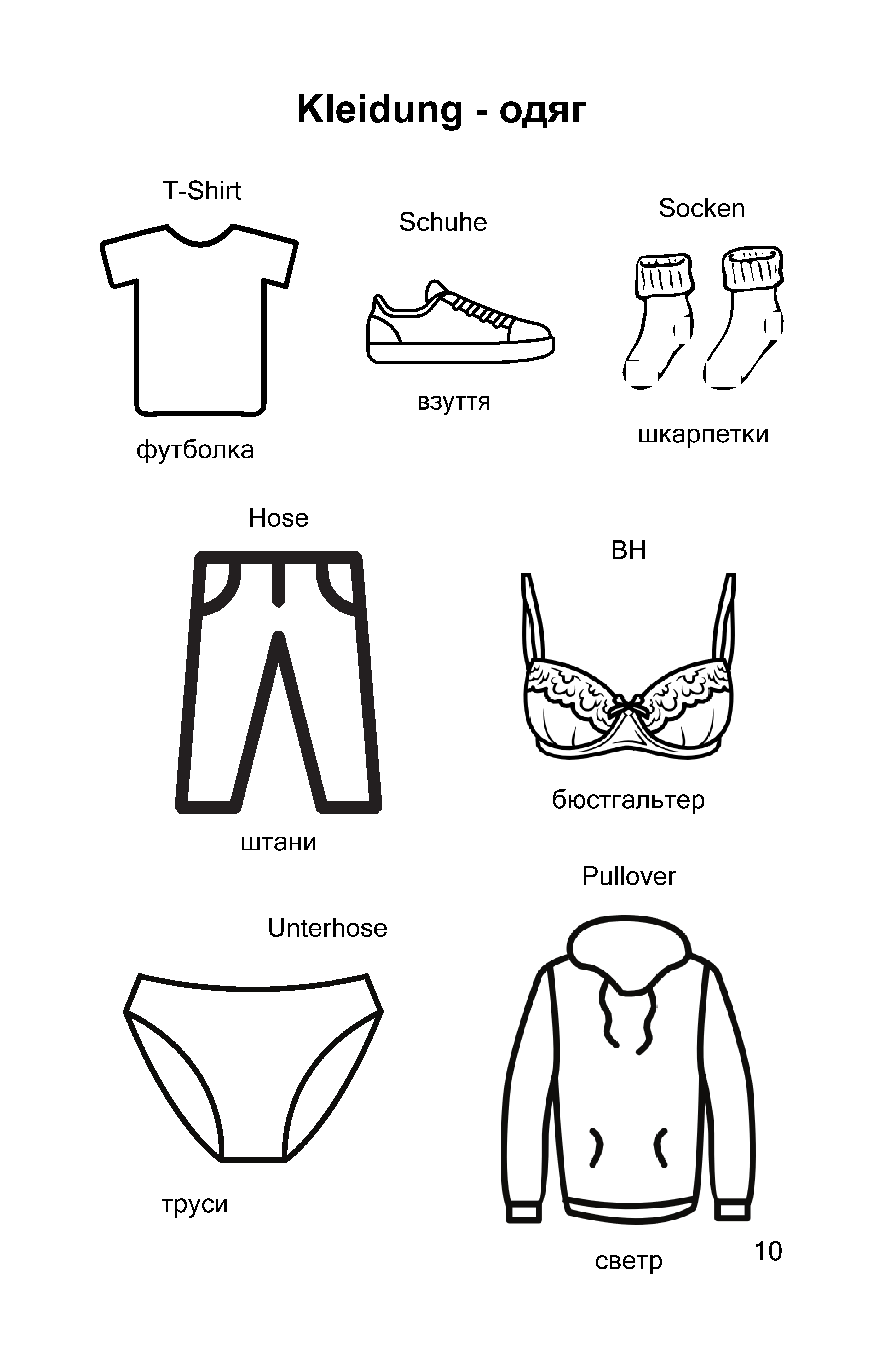 Kleidung - одяг

T-Shirt

футболка

Schuhe

взуття

Socken

шкарпетки

Hose

штани

BH

бюстгальтер

Unterhose

труси

Pullover

светр

10